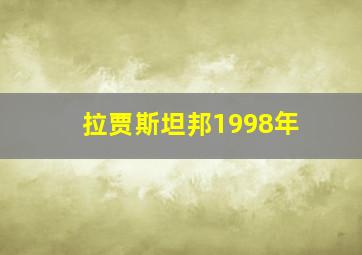 拉贾斯坦邦1998年